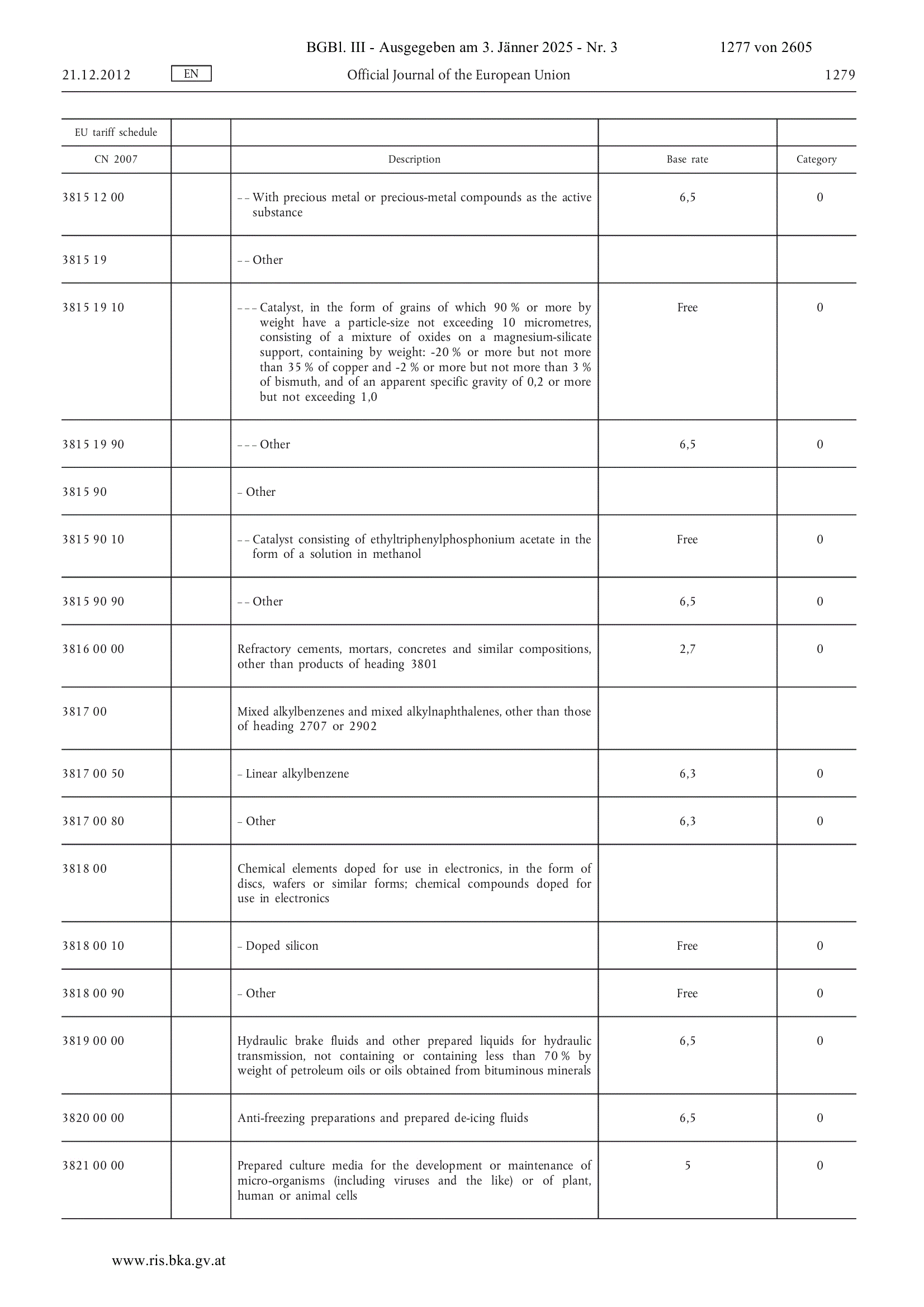 BGBl. III - Ausgegeben am 3. Jänner 2025 - Nr. 3 1277 von 2605

21.12.2012 EN Official Journal of the European Union 1279

| EU tariff schedule | | | | |
|---|---|---|---|---|
| CN 2007 | | Description | Base rate | Category |
| 3815 12 00 | | – – With precious metal or precious-metal compounds as the active substance | 6,5 | 0 |
| 3815 19 | | – – Other | | |
| 3815 19 10 | | – – – Catalyst, in the form of grains of which 90 % or more by weight have a particle-size not exceeding 10 micrometres, consisting of a mixture of oxides on a magnesium-silicate support, containing by weight: -20 % or more but not more than 35 % of copper and -2 % or more but not more than 3 % of bismuth, and of an apparent specific gravity of 0,2 or more but not exceeding 1,0 | Free | 0 |
| 3815 19 90 | | – – – Other | 6,5 | 0 |
| 3815 90 | | – Other | | |
| 3815 90 10 | | – – Catalyst consisting of ethyltriphenylphosphonium acetate in the form of a solution in methanol | Free | 0 |
| 3815 90 90 | | – – Other | 6,5 | 0 |
| 3816 00 00 | | Refractory cements, mortars, concretes and similar compositions, other than products of heading 3801 | 2,7 | 0 |
| 3817 00 | | Mixed alkylbenzenes and mixed alkylnaphthalenes, other than those of heading 2707 or 2902 | | |
| 3817 00 50 | | – Linear alkylbenzene | 6,3 | 0 |
| 3817 00 80 | | – Other | 6,3 | 0 |
| 3818 00 | | Chemical elements doped for use in electronics, in the form of discs, wafers or similar forms; chemical compounds doped for use in electronics | | |
| 3818 00 10 | | – Doped silicon | Free | 0 |
| 3818 00 90 | | – Other | Free | 0 |
| 3819 00 00 | | Hydraulic brake fluids and other prepared liquids for hydraulic transmission, not containing or containing less than 70 % by weight of petroleum oils or oils obtained from bituminous minerals | 6,5 | 0 |
| 3820 00 00 | | Anti-freezing preparations and prepared de-icing fluids | 6,5 | 0 |
| 3821 00 00 | | Prepared culture media for the development or maintenance of micro-organisms (including viruses and the like) or of plant, human or animal cells | 5 | 0 |

www.ris.bka.gv.at